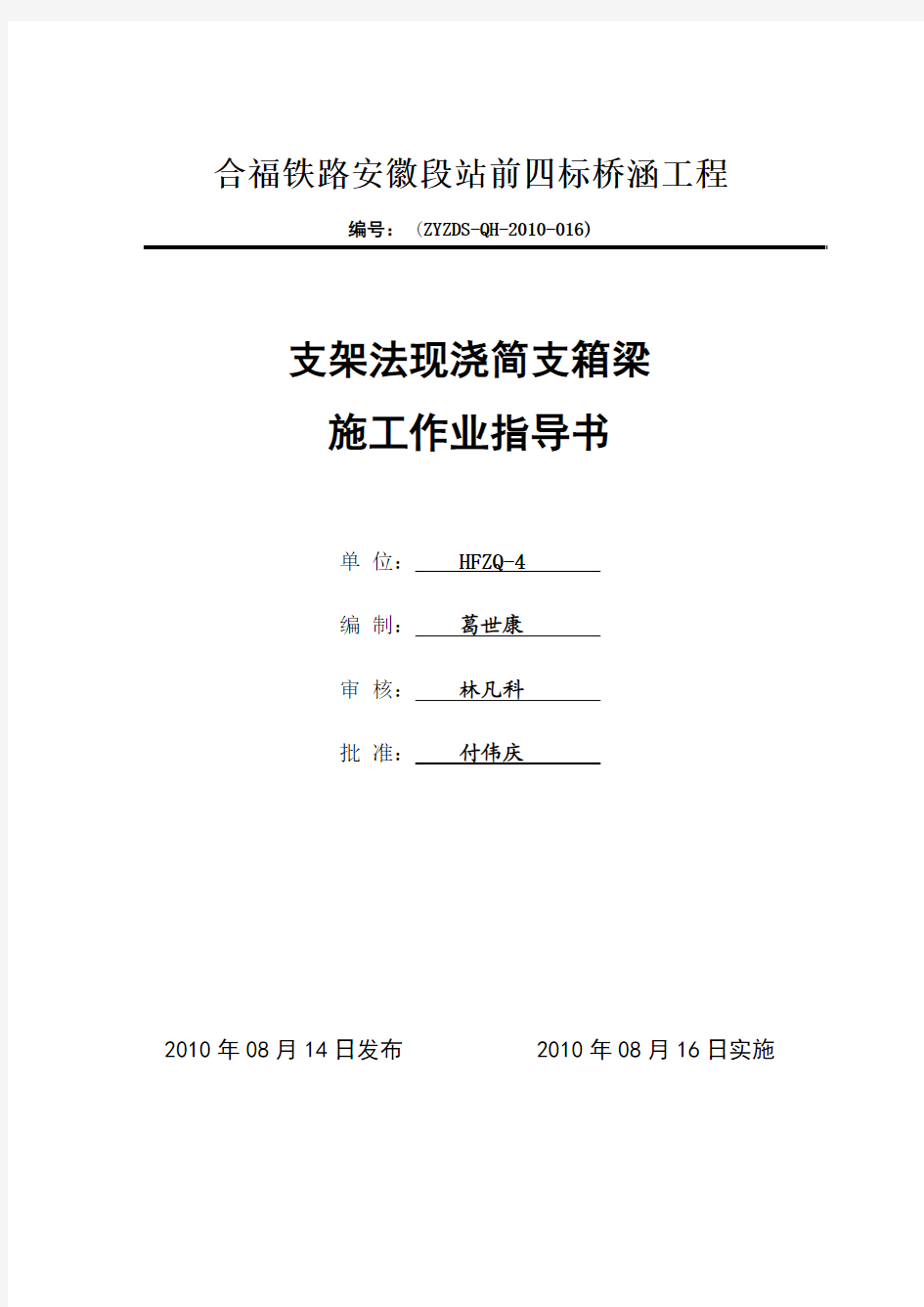 合福铁路安徽段站前四标桥涵工程

编号：（ZYZDS-QH-2010-016）

支架法现浇简支箱梁

施工作业指导书

单 位： HFZQ-4

编 制： 葛世康

审 核： 林凡科

批 准： 付伟庆

2010 年 08 月 14 日发布　　2010 年 08 月 16 日实施